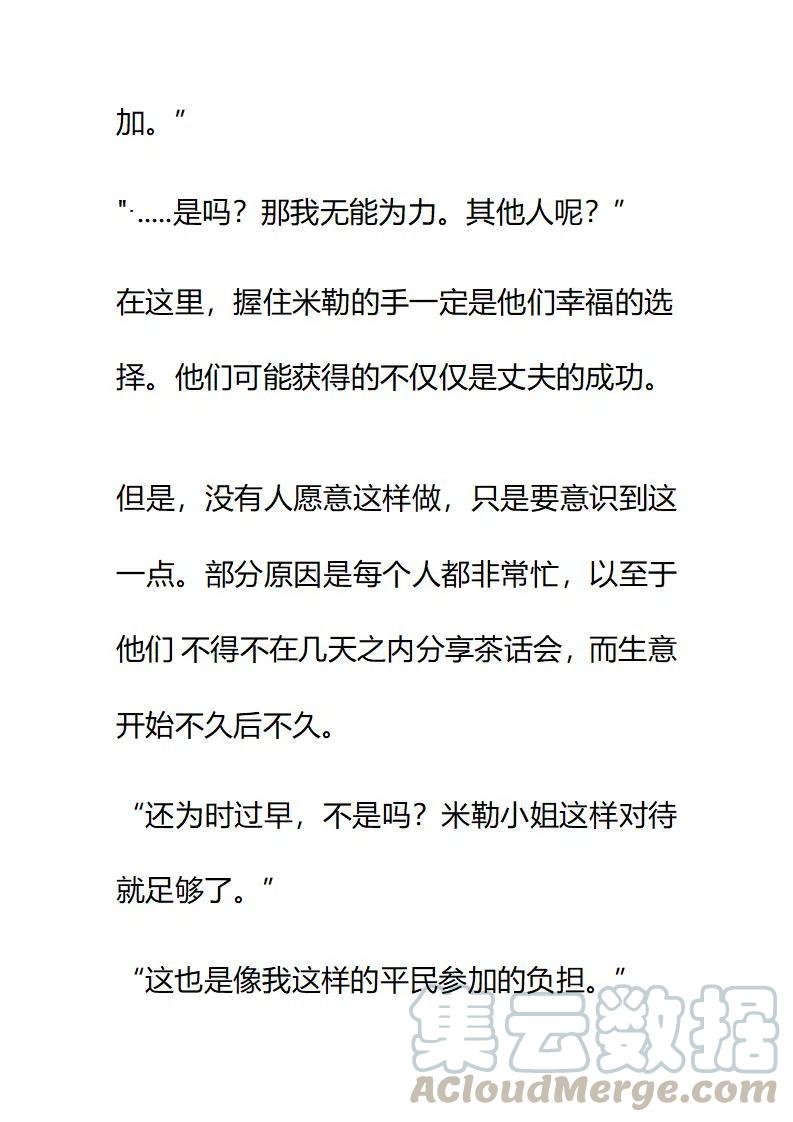 加。”

"·.....是吗？那我无能为力。其他人呢？”

在这里，握住米勒的手一定是他们幸福的选择。他们可能获得的不仅仅是丈夫的成功。

但是，没有人愿意这样做，只是要意识到这一点。部分原因是每个人都非常忙，以至于他们 不得不在几天之内分享茶话会，而生意开始不久后不久。

“还为时过早，不是吗？米勒小姐这样对待就足够了。”

“这也是像我这样的平民参加的负担。”

集云数据
ACloudMerge.com